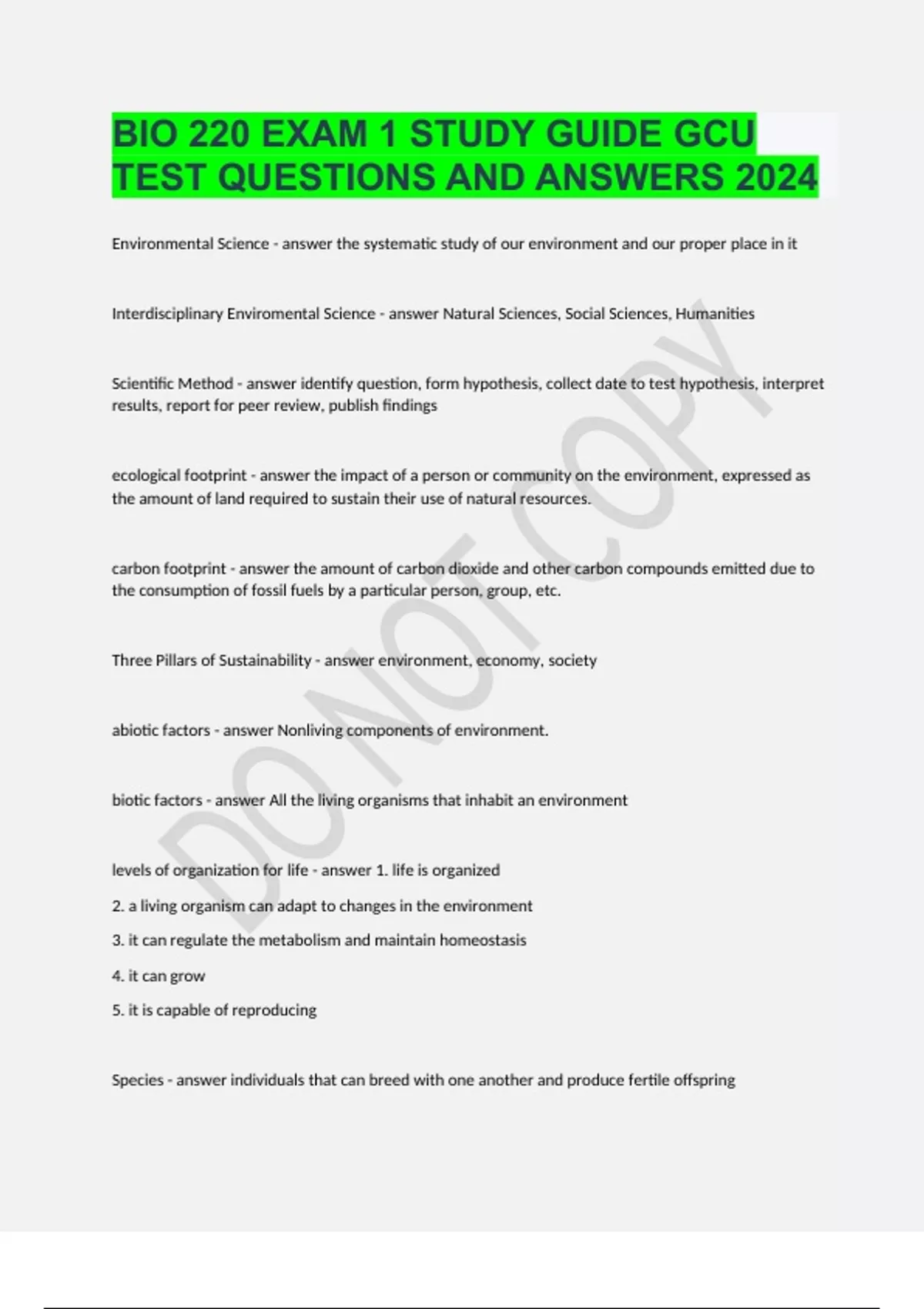 BIO 220 EXAM 1 STUDY GUIDE GCU TEST QUESTIONS AND ANSWERS 2024

Environmental Science - answer the systematic study of our environment and our proper place in it

Interdisciplinary Enviromental Science - answer Natural Sciences, Social Sciences, Humanities

Scientific Method - answer identify question, form hypothesis, collect date to test hypothesis, interpret results, report for peer review, publish findings

ecological footprint - answer the impact of a person or community on the environment, expressed as the amount of land required to sustain their use of natural resources.

carbon footprint - answer the amount of carbon dioxide and other carbon compounds emitted due to the consumption of fossil fuels by a particular person, group, etc.

Three Pillars of Sustainability - answer environment, economy, society

abiotic factors - answer Nonliving components of environment.

biotic factors - answer All the living organisms that inhabit an environment

levels of organization for life - answer 1. life is organized

2. a living organism can adapt to changes in the environment

3. it can regulate the metabolism and maintain homeostasis

4. it can grow

5. it is capable of reproducing

Species - answer individuals that can breed with one another and produce fertile offspring

DO NOT COPY